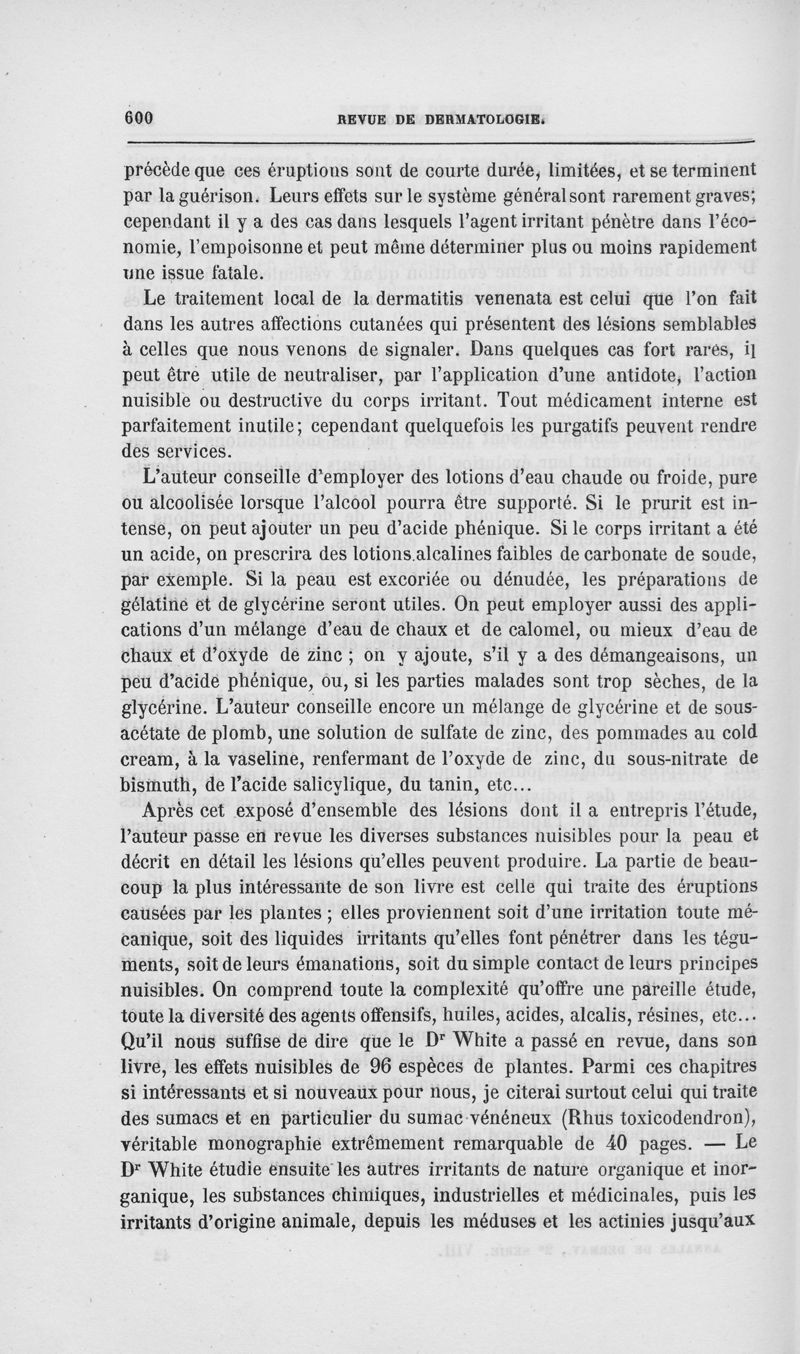 600 REVUE DE DERMATOLOGIE.

précède que ces éruptions sont de courte durée, limitées, et se terminent par la guérison. Leurs effets sur le système général sont rarement graves; cependant il y a des cas dans lesquels l'agent irritant pénètre dans l'économie, l'empoisonne et peut même déterminer plus ou moins rapidement une issue fatale.

Le traitement local de la dermatitis venenata est celui que l'on fait dans les autres affections cutanées qui présentent des lésions semblables à celles que nous venons de signaler. Dans quelques cas fort rares, il peut être utile de neutraliser, par l'application d'une antidote, l'action nuisible ou destructive du corps irritant. Tout médicament interne est parfaitement inutile; cependant quelquefois les purgatifs peuvent rendre des services.

L'auteur conseille d'employer des lotions d'eau chaude ou froide, pure ou alcoolisée lorsque l'alcool pourra être supporté. Si le prurit est intense, on peut ajouter un peu d'acide phénique. Si le corps irritant a été un acide, on prescrira des lotions alcalines faibles de carbonate de soude, par exemple. Si la peau est excoriée ou dénudée, les préparations de gélatine et de glycérine seront utiles. On peut employer aussi des applications d'un mélange d'eau de chaux et de calomel, ou mieux d'eau de chaux et d'oxyde de zinc ; on y ajoute, s'il y a des démangeaisons, un peu d'acide phénique, ou, si les parties malades sont trop sèches, de la glycérine. L'auteur conseille encore un mélange de glycérine et de sous-acétate de plomb, une solution de sulfate de zinc, des pommades au cold cream, à la vaseline, renfermant de l'oxyde de zinc, du sous-nitrate de bismuth, de l'acide salicylique, du tanin, etc...

Après cet exposé d'ensemble des lésions dont il a entrepris l'étude, l'auteur passe en revue les diverses substances nuisibles pour la peau et décrit en détail les lésions qu'elles peuvent produire. La partie de beaucoup la plus intéressante de son livre est celle qui traite des éruptions causées par les plantes ; elles proviennent soit d'une irritation toute mécanique, soit des liquides irritants qu'elles font pénétrer dans les téguments, soit de leurs émanations, soit du simple contact de leurs principes nuisibles. On comprend toute la complexité qu'offre une pareille étude, toute la diversité des agents offensifs, huiles, acides, alcalis, résines, etc... Qu'il nous suffise de dire que le Dr White a passé en revue, dans son livre, les effets nuisibles de 96 espèces de plantes. Parmi ces chapitres si intéressants et si nouveaux pour nous, je citerai surtout celui qui traite des sumacs et en particulier du sumac vénéneux (Rhus toxicodendron), véritable monographie extrêmement remarquable de 40 pages. — Le Dr White étudie ensuite les autres irritants de nature organique et inorganique, les substances chimiques, industrielles et médicinales, puis les irritants d'origine animale, depuis les méduses et les actinies jusqu'aux